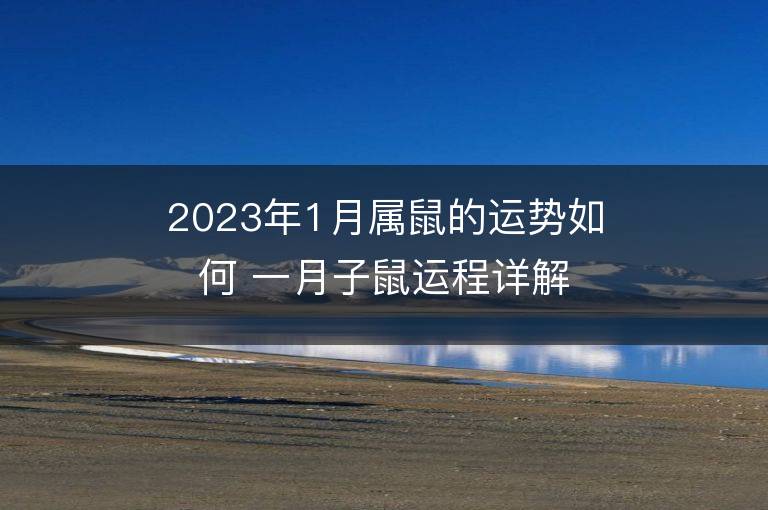 2023年1月属鼠的运势如何 一月子鼠运程详解